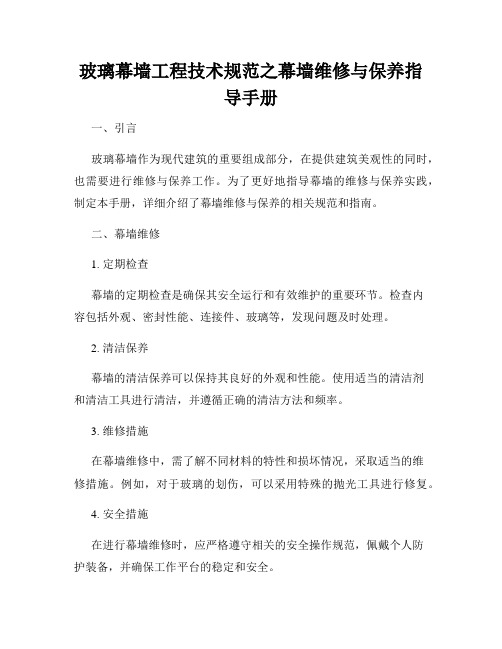 玻璃幕墙工程技术规范之幕墙维修与保养指导手册

一、引言

玻璃幕墙作为现代建筑的重要组成部分，在提供建筑美观性的同时，也需要进行维修与保养工作。为了更好地指导幕墙的维修与保养实践，制定本手册，详细介绍了幕墙维修与保养的相关规范和指南。

二、幕墙维修

1. 定期检查

幕墙的定期检查是确保其安全运行和有效维护的重要环节。检查内容包括外观、密封性能、连接件、玻璃等，发现问题及时处理。

2. 清洁保养

幕墙的清洁保养可以保持其良好的外观和性能。使用适当的清洁剂和清洁工具进行清洁，并遵循正确的清洁方法和频率。

3. 维修措施

在幕墙维修中，需了解不同材料的特性和损坏情况，采取适当的维修措施。例如，对于玻璃的划伤，可以采用特殊的抛光工具进行修复。

4. 安全措施

在进行幕墙维修时，应严格遵守相关的安全操作规范，佩戴个人防护装备，并确保工作平台的稳定和安全。